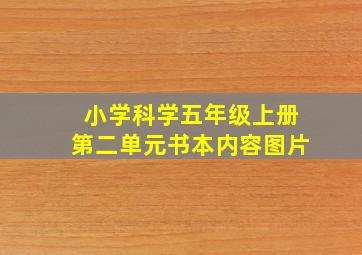 小学科学五年级上册
第二单元书本内容图片